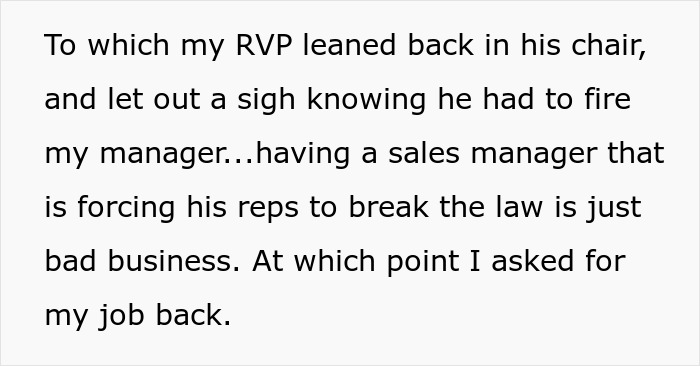 To which my RVP leaned back in his chair, and let out a sigh knowing he had to fire my manager...having a sales manager that is forcing his reps to break the law is just bad business. At which point I asked for my job back.